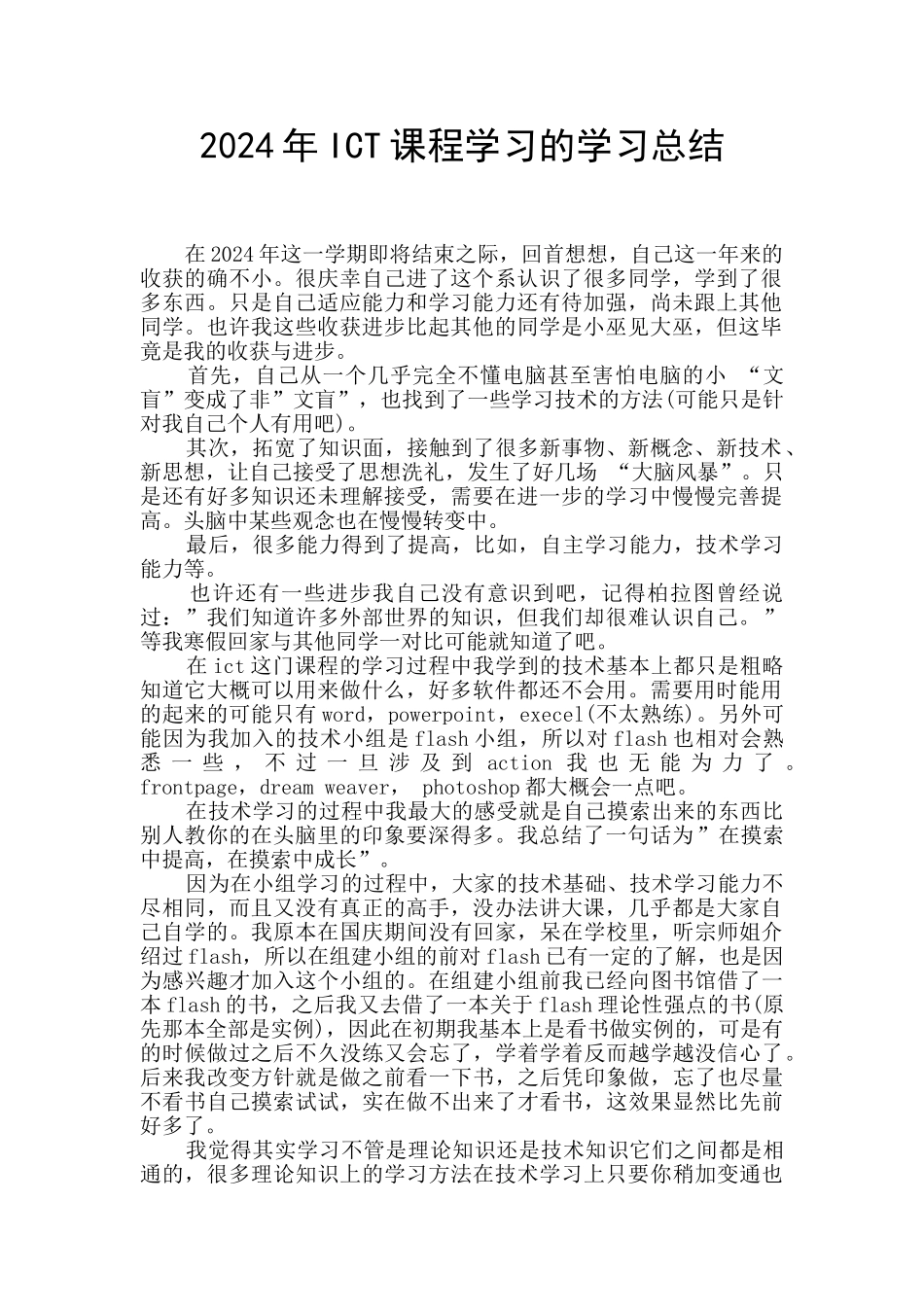 2024年ICT课程学习的学习总结

在2024年这一学期即将结束之际，回首想想，自己这一年来的收获的确不小。很庆幸自己进了这个系认识了很多同学，学到了很多东西。只是自己适应能力和学习能力还有待加强，尚未跟上其他同学。也许我这些收获进步比起其他的同学是小巫见大巫，但这毕竟是我的收获与进步。

首先，自己从一个几乎完全不懂电脑甚至害怕电脑的小 “文盲”变成了非”文盲”，也找到了一些学习技术的方法(可能只是针对我自己个人有用吧)。

其次，拓宽了知识面，接触到了很多新事物、新概念、新技术、新思想，让自己接受了思想洗礼，发生了好几场 “大脑风暴”。只是还有好多知识还未理解接受，需要在进一步的学习中慢慢完善提高。头脑中某些观念也在慢慢转变中。

最后，很多能力得到了提高，比如，自主学习能力，技术学习能力等。

也许还有一些进步我自己没有意识到吧，记得柏拉图曾经说过：”我们知道许多外部世界的知识，但我们却很难认识自己。”等我寒假回家与其他同学一对比可能就知道了吧。

在ict这门课程的学习过程中我学到的技术基本上都只是粗略知道它大概可以用来做什么，好多软件都还不会用。需要用时能用的起来的可能只有word，powerpoint，execel(不太熟练)。另外可能因为我加入的技术小组是flash小组，所以对flash也相对会熟悉一些，不过一旦涉及到action我也无能为力了。frontpage，dream weaver， photoshop都大概会一点吧。

在技术学习的过程中我最大的感受就是自己摸索出来的东西比别人教你的在头脑里的印象要深得多。我总结了一句话为”在摸索中提高，在摸索中成长”。

因为在小组学习的过程中，大家的技术基础、技术学习能力不尽相同，而且又没有真正的高手，没办法讲大课，几乎都是大家自己自学的。我原本在国庆期间没有回家，呆在学校里，听宗师姐介绍过flash，所以在组建小组的前对flash已有一定的了解，也是因为感兴趣才加入这个小组的。在组建小组前我已经向图书馆借了一本flash的书，之后我又去借了一本关于flash理论性强点的书(原先那本全部是实例)，因此在初期我基本上是看书做实例的，可是有的时候做过之后不久没练又会忘了，学着学着反而越学越没信心了。后来我改变方针就是做之前看一下书，之后凭印象做，忘了也尽量不看书自己摸索试试，实在做不出来了才看书，这效果显然比先前好多了。

我觉得其实学习不管是理论知识还是技术知识它们之间都是相通的，很多理论知识上的学习方法在技术学习上只要你稍加变通也